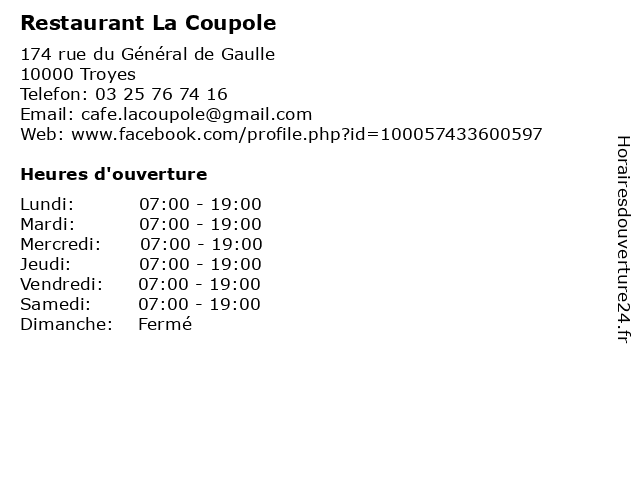 Restaurant La Coupole

174 rue du Général de Gaulle
10000 Troyes
Telefon: 03 25 76 74 16
Email: cafe.lacoupole@gmail.com
Web: www.facebook.com/profile.php?id=100057433600597

Heures d'ouverture

| | |
|---|---|
| Lundi: | 07:00 - 19:00 |
| Mardi: | 07:00 - 19:00 |
| Mercredi: | 07:00 - 19:00 |
| Jeudi: | 07:00 - 19:00 |
| Vendredi: | 07:00 - 19:00 |
| Samedi: | 07:00 - 19:00 |
| Dimanche: | Fermé |

Horairesdouverture24.fr